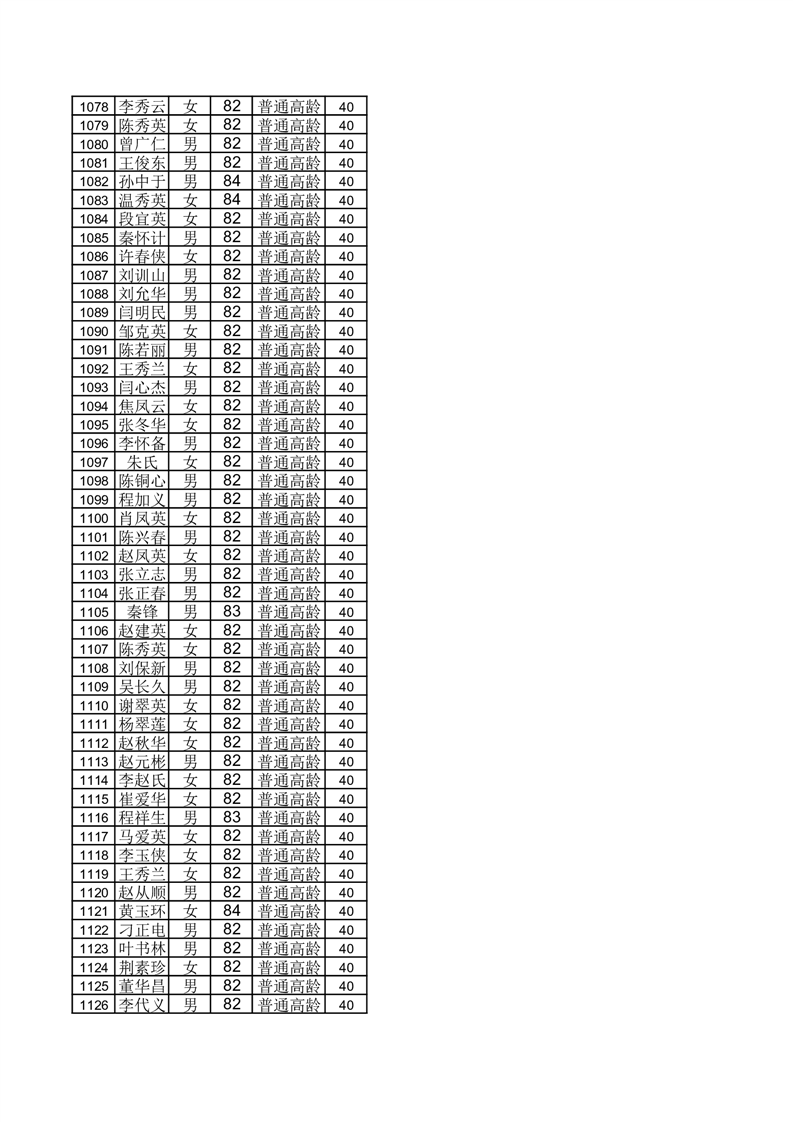 | 1078 | 李秀云 | 女 | 82 | 普通高龄 | 40 |
|---|---|---|---|---|---|
| 1079 | 陈秀英 | 女 | 82 | 普通高龄 | 40 |
| 1080 | 曾广仁 | 男 | 82 | 普通高龄 | 40 |
| 1081 | 王俊东 | 男 | 82 | 普通高龄 | 40 |
| 1082 | 孙中于 | 男 | 84 | 普通高龄 | 40 |
| 1083 | 温秀英 | 女 | 84 | 普通高龄 | 40 |
| 1084 | 段宜英 | 女 | 82 | 普通高龄 | 40 |
| 1085 | 秦怀计 | 男 | 82 | 普通高龄 | 40 |
| 1086 | 许春侠 | 女 | 82 | 普通高龄 | 40 |
| 1087 | 刘训山 | 男 | 82 | 普通高龄 | 40 |
| 1088 | 刘允华 | 男 | 82 | 普通高龄 | 40 |
| 1089 | 闫明民 | 男 | 82 | 普通高龄 | 40 |
| 1090 | 邹克英 | 女 | 82 | 普通高龄 | 40 |
| 1091 | 陈若丽 | 男 | 82 | 普通高龄 | 40 |
| 1092 | 王秀兰 | 女 | 82 | 普通高龄 | 40 |
| 1093 | 闫心杰 | 男 | 82 | 普通高龄 | 40 |
| 1094 | 焦凤云 | 女 | 82 | 普通高龄 | 40 |
| 1095 | 张冬华 | 女 | 82 | 普通高龄 | 40 |
| 1096 | 李怀备 | 男 | 82 | 普通高龄 | 40 |
| 1097 | 朱氏 | 女 | 82 | 普通高龄 | 40 |
| 1098 | 陈铜心 | 男 | 82 | 普通高龄 | 40 |
| 1099 | 程加义 | 男 | 82 | 普通高龄 | 40 |
| 1100 | 肖凤英 | 女 | 82 | 普通高龄 | 40 |
| 1101 | 陈兴春 | 男 | 82 | 普通高龄 | 40 |
| 1102 | 赵凤英 | 女 | 82 | 普通高龄 | 40 |
| 1103 | 张立志 | 男 | 82 | 普通高龄 | 40 |
| 1104 | 张正春 | 男 | 82 | 普通高龄 | 40 |
| 1105 | 秦锋 | 男 | 83 | 普通高龄 | 40 |
| 1106 | 赵建英 | 女 | 82 | 普通高龄 | 40 |
| 1107 | 陈秀英 | 女 | 82 | 普通高龄 | 40 |
| 1108 | 刘保新 | 男 | 82 | 普通高龄 | 40 |
| 1109 | 吴长久 | 男 | 82 | 普通高龄 | 40 |
| 1110 | 谢翠英 | 女 | 82 | 普通高龄 | 40 |
| 1111 | 杨翠莲 | 女 | 82 | 普通高龄 | 40 |
| 1112 | 赵秋华 | 女 | 82 | 普通高龄 | 40 |
| 1113 | 赵元彬 | 男 | 82 | 普通高龄 | 40 |
| 1114 | 李赵氏 | 女 | 82 | 普通高龄 | 40 |
| 1115 | 崔爱华 | 女 | 82 | 普通高龄 | 40 |
| 1116 | 程祥生 | 男 | 83 | 普通高龄 | 40 |
| 1117 | 马爱英 | 女 | 82 | 普通高龄 | 40 |
| 1118 | 李玉侠 | 女 | 82 | 普通高龄 | 40 |
| 1119 | 王秀兰 | 女 | 82 | 普通高龄 | 40 |
| 1120 | 赵从顺 | 男 | 82 | 普通高龄 | 40 |
| 1121 | 黄玉环 | 女 | 84 | 普通高龄 | 40 |
| 1122 | 刁正电 | 男 | 82 | 普通高龄 | 40 |
| 1123 | 叶书林 | 男 | 82 | 普通高龄 | 40 |
| 1124 | 荆素珍 | 女 | 82 | 普通高龄 | 40 |
| 1125 | 董华昌 | 男 | 82 | 普通高龄 | 40 |
| 1126 | 李代义 | 男 | 82 | 普通高龄 | 40 |